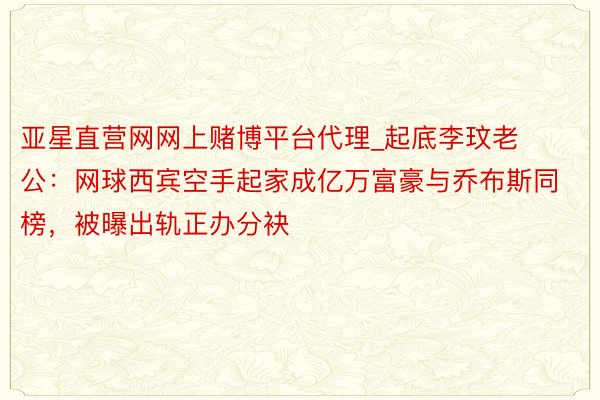 亚星直营网网上赌博平台代理_起底李玟老公：网球西宾空手起家成亿万富豪与乔布斯同榜，被曝出轨正办分袂